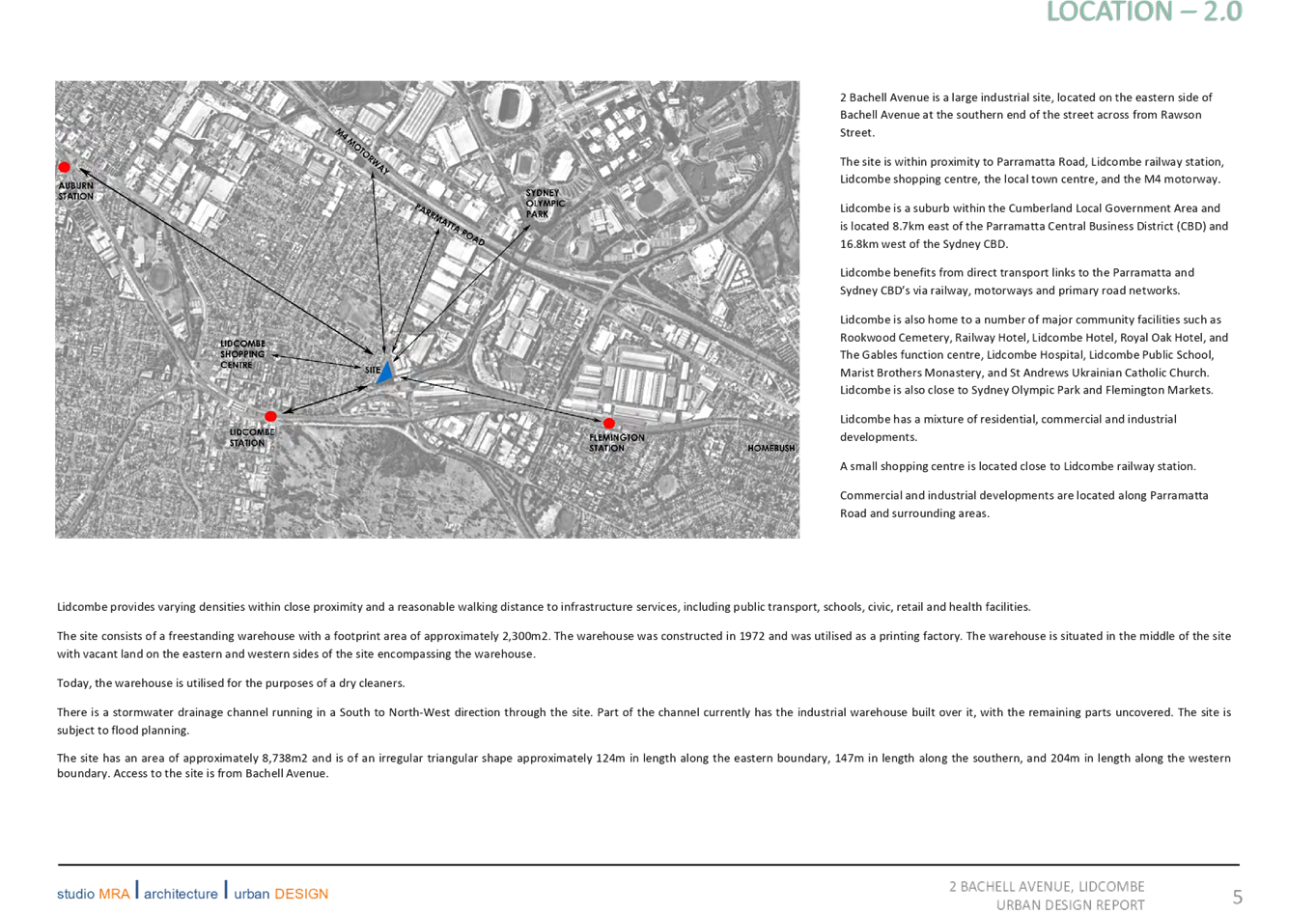 LOCATION – 2.0

AUBURN STATION

M4 MOTORWAY

PARRAMATTA ROAD

SYDNEY OLYMPIC PARK

LIDCOMBE SHOPPING CENTRE

SITE

LIDCOMBE STATION

FLEMINGTON STATION

HOMEBUSH

2 Bachell Avenue is a large industrial site, located on the eastern side of Bachell Avenue at the southern end of the street across from Rawson Street.

The site is within proximity to Parramatta Road, Lidcombe railway station, Lidcombe shopping centre, the local town centre, and the M4 motorway.

Lidcombe is a suburb within the Cumberland Local Government Area and is located 8.7km east of the Parramatta Central Business District (CBD) and 16.8km west of the Sydney CBD.

Lidcombe benefits from direct transport links to the Parramatta and Sydney CBD's via railway, motorways and primary road networks.

Lidcombe is also home to a number of major community facilities such as Rookwood Cemetery, Railway Hotel, Lidcombe Hotel, Royal Oak Hotel, and The Gables function centre, Lidcombe Hospital, Lidcombe Public School, Marist Brothers Monastery, and St Andrews Ukrainian Catholic Church. Lidcombe is also close to Sydney Olympic Park and Flemington Markets.

Lidcombe has a mixture of residential, commercial and industrial developments.

A small shopping centre is located close to Lidcombe railway station.

Commercial and industrial developments are located along Parramatta Road and surrounding areas.

Lidcombe provides varying densities within close proximity and a reasonable walking distance to infrastructure services, including public transport, schools, civic, retail and health facilities.

The site consists of a freestanding warehouse with a footprint area of approximately 2,300m2. The warehouse was constructed in 1972 and was utilised as a printing factory. The warehouse is situated in the middle of the site with vacant land on the eastern and western sides of the site encompassing the warehouse.

Today, the warehouse is utilised for the purposes of a dry cleaners.

There is a stormwater drainage channel running in a South to North-West direction through the site. Part of the channel currently has the industrial warehouse built over it, with the remaining parts uncovered. The site is subject to flood planning.

The site has an area of approximately 8,738m2 and is of an irregular triangular shape approximately 124m in length along the eastern boundary, 147m in length along the southern, and 204m in length along the western boundary. Access to the site is from Bachell Avenue.

studio MRA | architecture | urban DESIGN

2 BACHELL AVENUE, LIDCOMBE
URBAN DESIGN REPORT

5